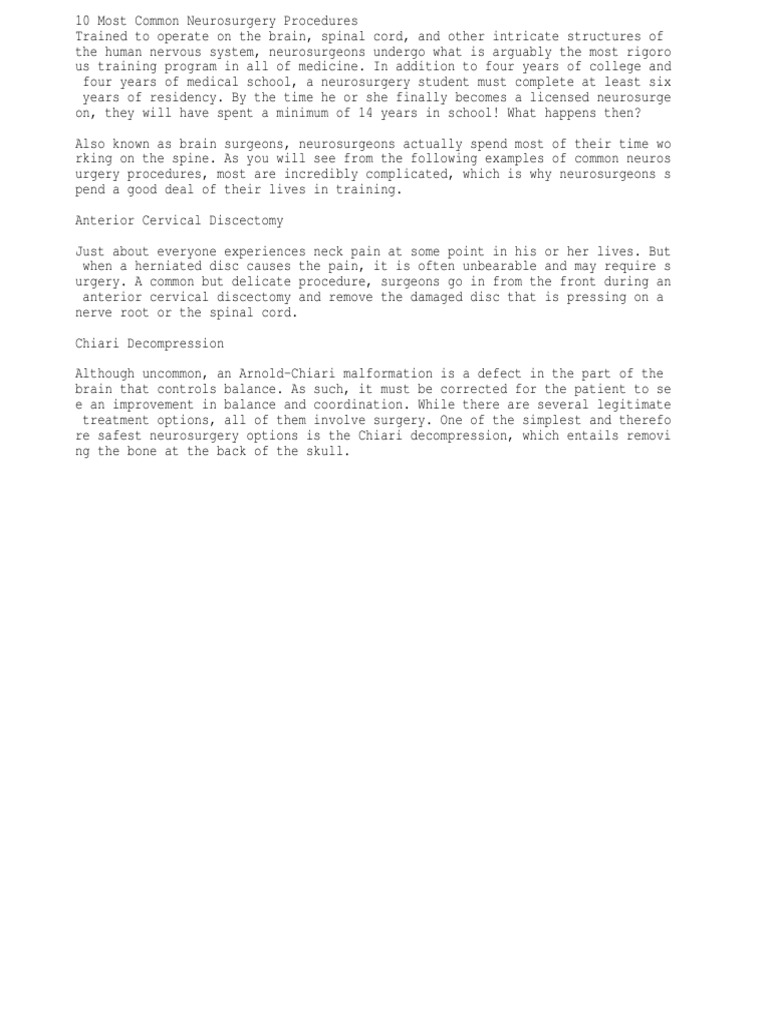 10 Most Common Neurosurgery Procedures
Trained to operate on the brain, spinal cord, and other intricate structures of the human nervous system, neurosurgeons undergo what is arguably the most rigorous training program in all of medicine. In addition to four years of college and four years of medical school, a neurosurgery student must complete at least six years of residency. By the time he or she finally becomes a licensed neurosurgeon, they will have spent a minimum of 14 years in school! What happens then?

Also known as brain surgeons, neurosurgeons actually spend most of their time working on the spine. As you will see from the following examples of common neurosurgery procedures, most are incredibly complicated, which is why neurosurgeons spend a good deal of their lives in training.

Anterior Cervical Discectomy

Just about everyone experiences neck pain at some point in his or her lives. But when a herniated disc causes the pain, it is often unbearable and may require surgery. A common but delicate procedure, surgeons go in from the front during an anterior cervical discectomy and remove the damaged disc that is pressing on a nerve root or the spinal cord.

Chiari Decompression

Although uncommon, an Arnold-Chiari malformation is a defect in the part of the brain that controls balance. As such, it must be corrected for the patient to see an improvement in balance and coordination. While there are several legitimate treatment options, all of them involve surgery. One of the simplest and therefore safest neurosurgery options is the Chiari decompression, which entails removing the bone at the back of the skull.